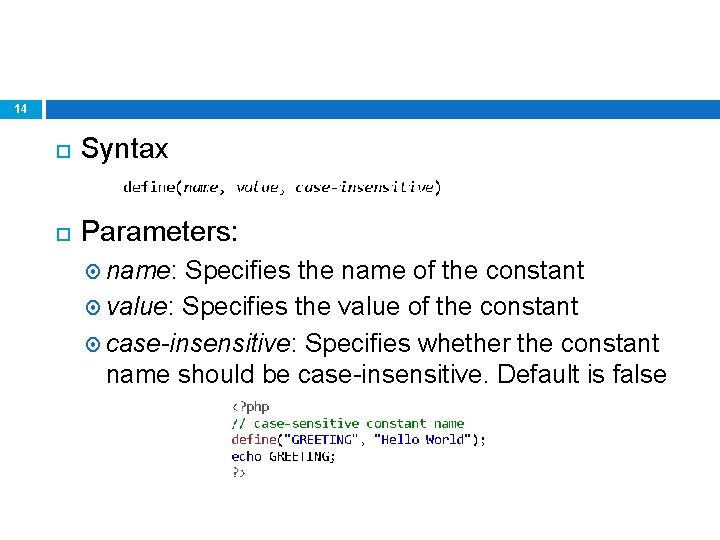 14

Syntax

define(name, value, case-insensitive)

Parameters:

name: Specifies the name of the constant

value: Specifies the value of the constant

case-insensitive: Specifies whether the constant name should be case-insensitive. Default is false

<?php
// case-sensitive constant name
define("GREETING", "Hello World");
echo GREETING;
?>